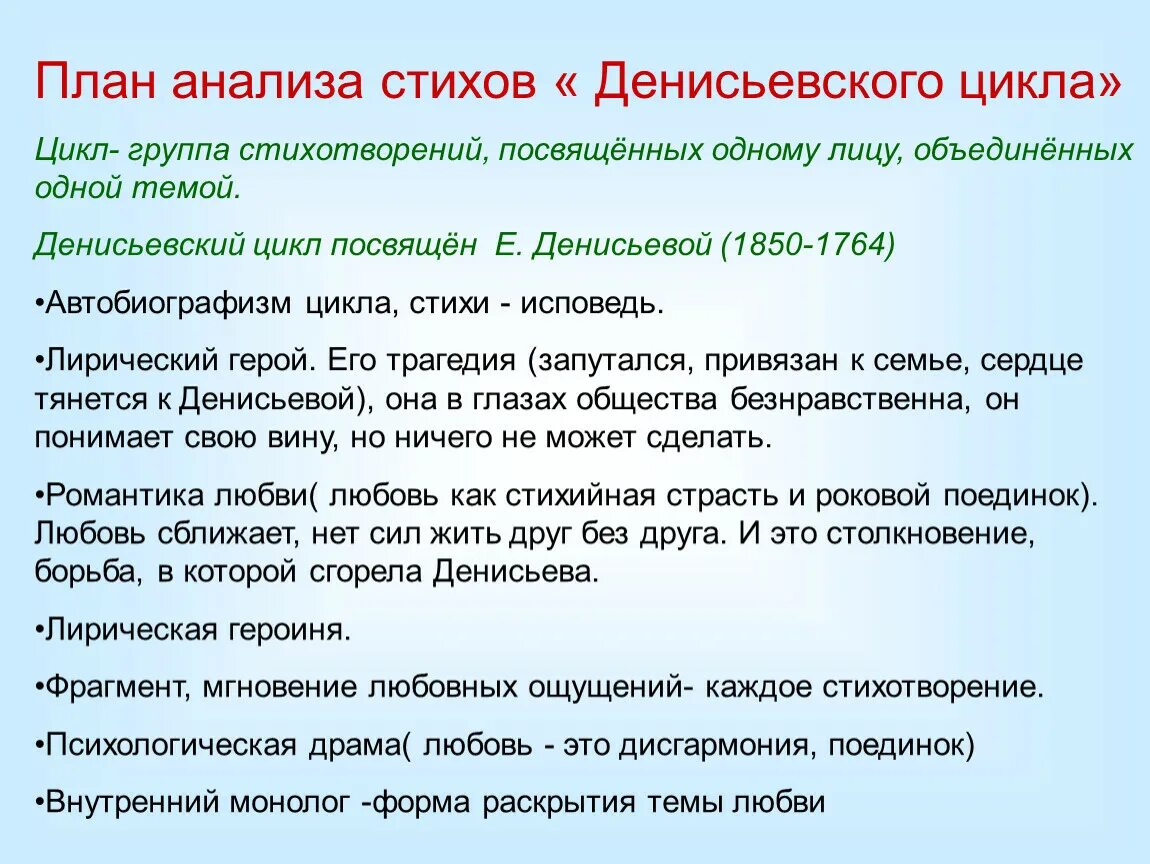 План анализа стихов « Денисьевского цикла»

Цикл- группа стихотворений, посвящённых одному лицу, объединённых одной темой.

Денисьевский цикл посвящён Е. Денисьевой (1850-1764)

•Автобиографизм цикла, стихи - исповедь.

•Лирический герой. Его трагедия (запутался, привязан к семье, сердце тянется к Денисьевой), она в глазах общества безнравственна, он понимает свою вину, но ничего не может сделать.

•Романтика любви( любовь как стихийная страсть и роковой поединок). Любовь сближает, нет сил жить друг без друга. И это столкновение, борьба, в которой сгорела Денисьева.

•Лирическая героиня.

•Фрагмент, мгновение любовных ощущений- каждое стихотворение.

•Психологическая драма( любовь - это дисгармония, поединок)

•Внутренний монолог -форма раскрытия темы любви